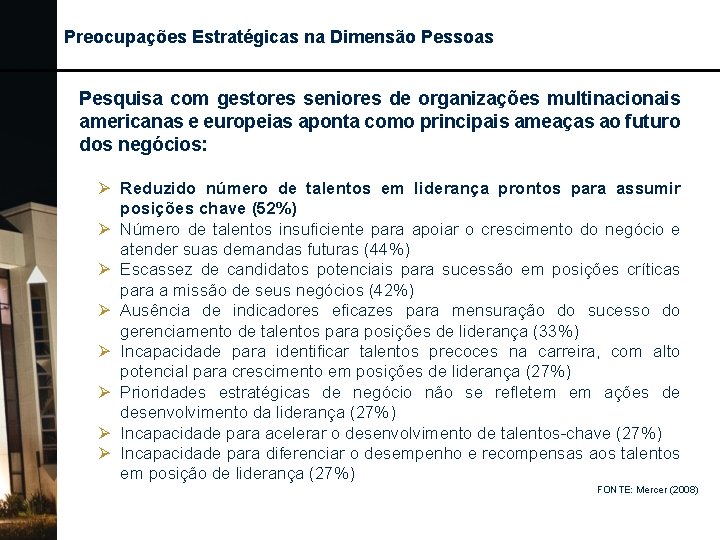 Preocupações Estratégicas na Dimensão Pessoas

Pesquisa com gestores seniores de organizações multinacionais americanas e europeias aponta como principais ameaças ao futuro dos negócios:

➢ Reduzido número de talentos em liderança prontos para assumir posições chave (52%)
➢ Número de talentos insuficiente para apoiar o crescimento do negócio e atender suas demandas futuras (44%)
➢ Escassez de candidatos potenciais para sucessão em posições críticas para a missão de seus negócios (42%)
➢ Ausência de indicadores eficazes para mensuração do sucesso do gerenciamento de talentos para posições de liderança (33%)
➢ Incapacidade para identificar talentos precoces na carreira, com alto potencial para crescimento em posições de liderança (27%)
➢ Prioridades estratégicas de negócio não se refletem em ações de desenvolvimento da liderança (27%)
➢ Incapacidade para acelerar o desenvolvimento de talentos-chave (27%)
➢ Incapacidade para diferenciar o desempenho e recompensas aos talentos em posição de liderança (27%)

FONTE: Mercer (2008)